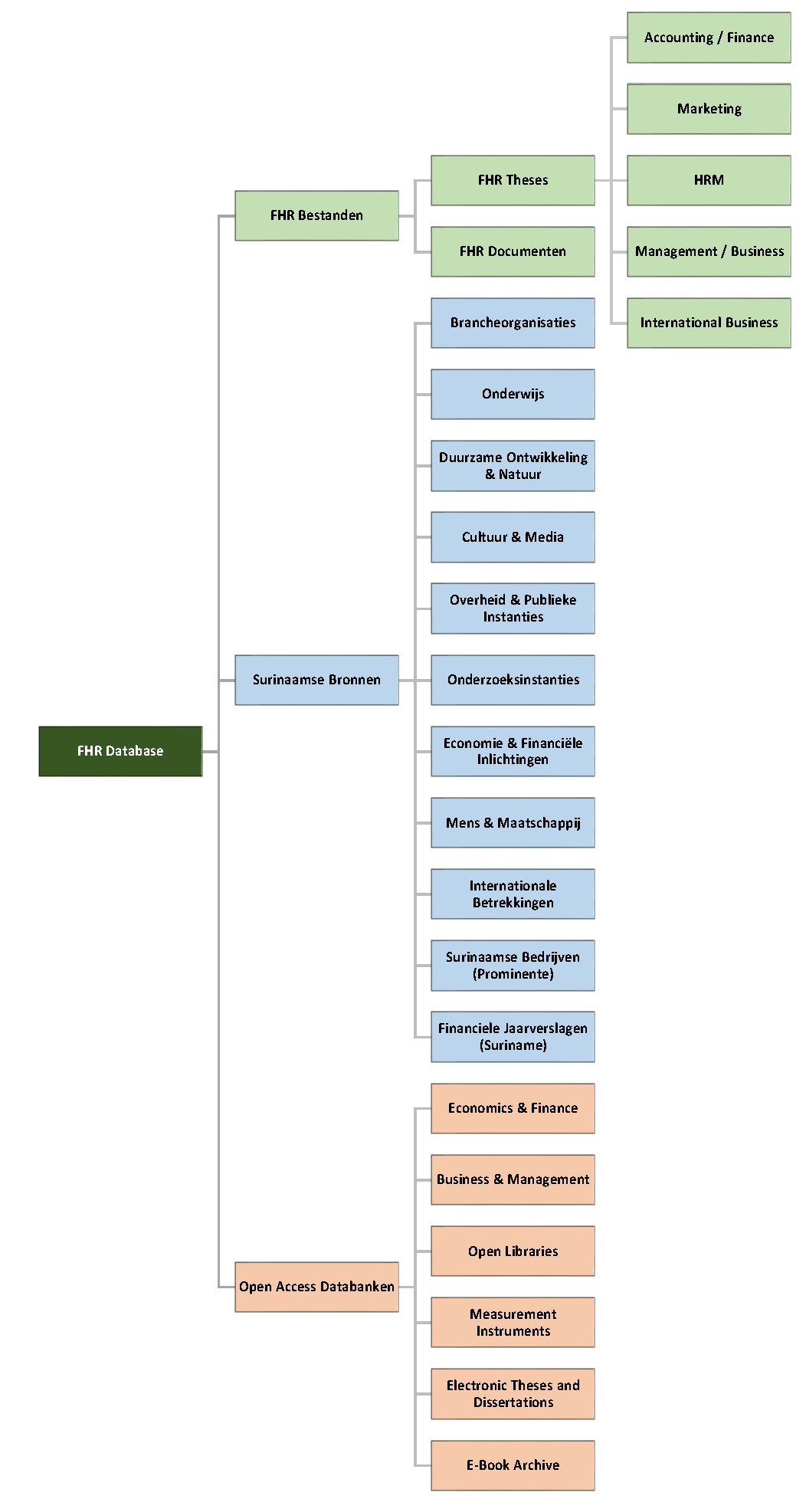 FHR Database

FHR Bestanden

FHR Theses

Accounting / Finance

Marketing

HRM

Management / Business

International Business

FHR Documenten

Surinaamse Bronnen

Brancheorganisaties

Onderwijs

Duurzame Ontwikkeling & Natuur

Cultuur & Media

Overheid & Publieke Instanties

Onderzoeksinstanties

Economie & Financiële Inlichtingen

Mens & Maatschappij

Internationale Betrekkingen

Surinaamse Bedrijven (Prominente)

Financiele Jaarverslagen (Suriname)

Open Access Databanken

Economics & Finance

Business & Management

Open Libraries

Measurement Instruments

Electronic Theses and Dissertations

E-Book Archive